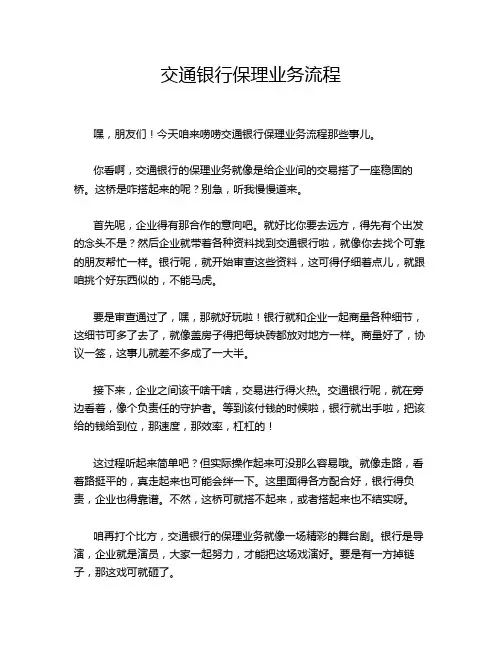 交通银行保理业务流程

嘿，朋友们！今天咱来唠唠交通银行保理业务流程那些事儿。

你看啊，交通银行的保理业务就像是给企业间的交易搭了一座稳固的桥。这桥是咋搭起来的呢？别急，听我慢慢道来。

首先呢，企业得有那合作的意向吧。就好比你要去远方，得先有个出发的念头不是？然后企业就带着各种资料找到交通银行啦，就像你去找个可靠的朋友帮忙一样。银行呢，就开始审查这些资料，这可得仔细着点儿，就跟咱挑个好东西似的，不能马虎。

要是审查通过了，嘿，那就好玩啦！银行就和企业一起商量各种细节，这细节可多了去了，就像盖房子得把每块砖都放对地方一样。商量好了，协议一签，这事儿就差不多成了一大半。

接下来，企业之间该干啥干啥，交易进行得火热。交通银行呢，就在旁边看着，像个负责任的守护者。等到该付钱的时候啦，银行就出手啦，把该给的钱给到位，那速度，那效率，杠杠的！

这过程听起来简单吧？但实际操作起来可没那么容易哦。就像走路，看着路挺平的，真走起来也可能会绊一下。这里面得各方配合好，银行得负责，企业也得靠谱。不然，这桥可就搭不起来，或者搭起来也不结实呀。

咱再打个比方，交通银行的保理业务就像一场精彩的舞台剧。银行是导演，企业就是演员，大家一起努力，才能把这场戏演好。要是有一方掉链子，那这戏可就砸了。